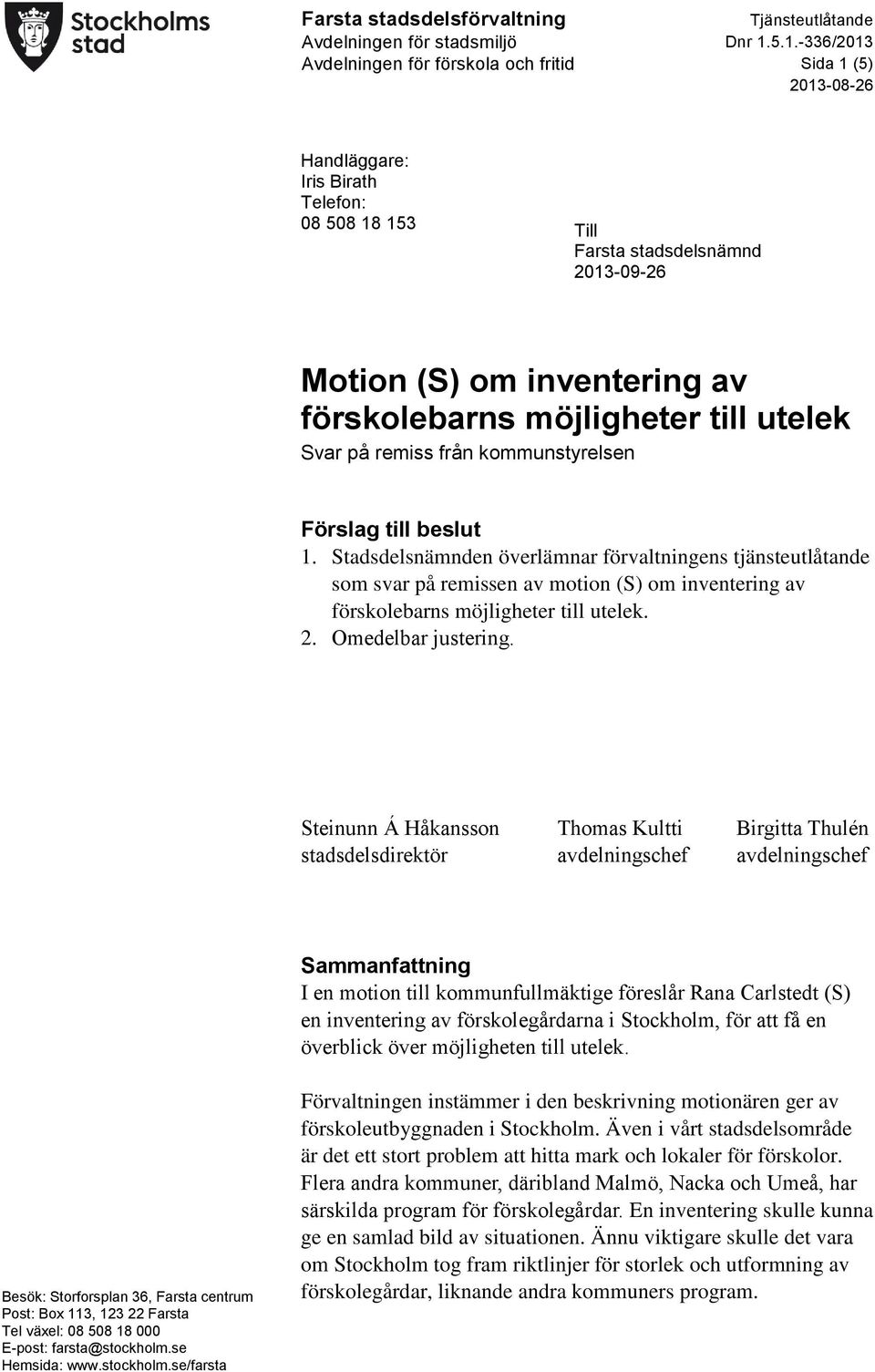 Stockholms stad

Farsta stadsdelsförvaltning
Avdelningen för stadsmiljö
Avdelningen för förskola och fritid

Tjänsteutlåtande
Dnr 1.5.1.-336/2013
Sida 1 (5)
2013-08-26

Handläggare:
Iris Birath
Telefon:
08 508 18 153

Till
Farsta stadsdelsnämnd
2013-09-26

Motion (S) om inventering av förskolebarns möjligheter till utelek
Svar på remiss från kommunstyrelsen

Förslag till beslut
1. Stadsdelsnämnden överlämnar förvaltningens tjänsteutlåtande som svar på remissen av motion (S) om inventering av förskolebarns möjligheter till utelek.
2. Omedelbar justering.

Steinunn Á Håkansson
stadsdelsdirektör

Thomas Kultti
avdelningschef

Birgitta Thulén
avdelningschef

Sammanfattning
I en motion till kommunfullmäktige föreslår Rana Carlstedt (S) en inventering av förskolegårdarna i Stockholm, för att få en överblick över möjligheten till utelek.

Förvaltningen instämmer i den beskrivning motionären ger av förskoleutbyggnaden i Stockholm. Även i vårt stadsdelsområde är det ett stort problem att hitta mark och lokaler för förskolor. Flera andra kommuner, däribland Malmö, Nacka och Umeå, har särskilda program för förskolegårdar. En inventering skulle kunna ge en samlad bild av situationen. Ännu viktigare skulle det vara om Stockholm tog fram riktlinjer för storlek och utformning av förskolegårdar, liknande andra kommuners program.

Besök: Storforsplan 36, Farsta centrum
Post: Box 113, 123 22 Farsta
Tel växel: 08 508 18 000
E-post: farsta@stockholm.se
Hemsida: www.stockholm.se/farsta